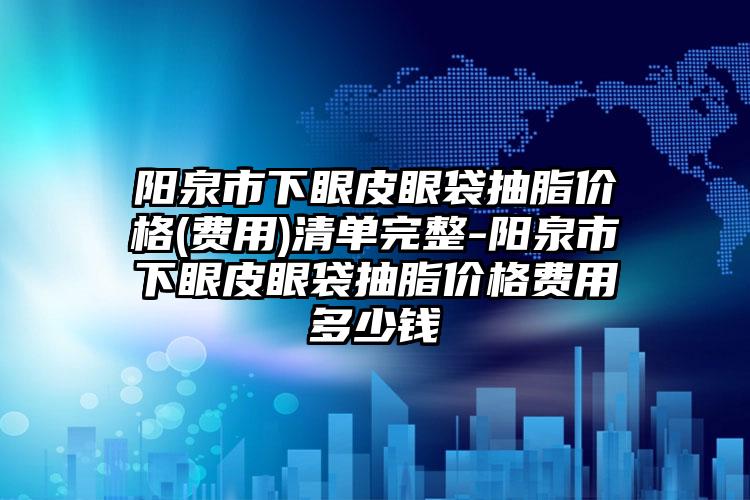 阳泉市下眼皮眼袋抽脂价格(费用)清单完整-阳泉市下眼皮眼袋抽脂价格费用多少钱